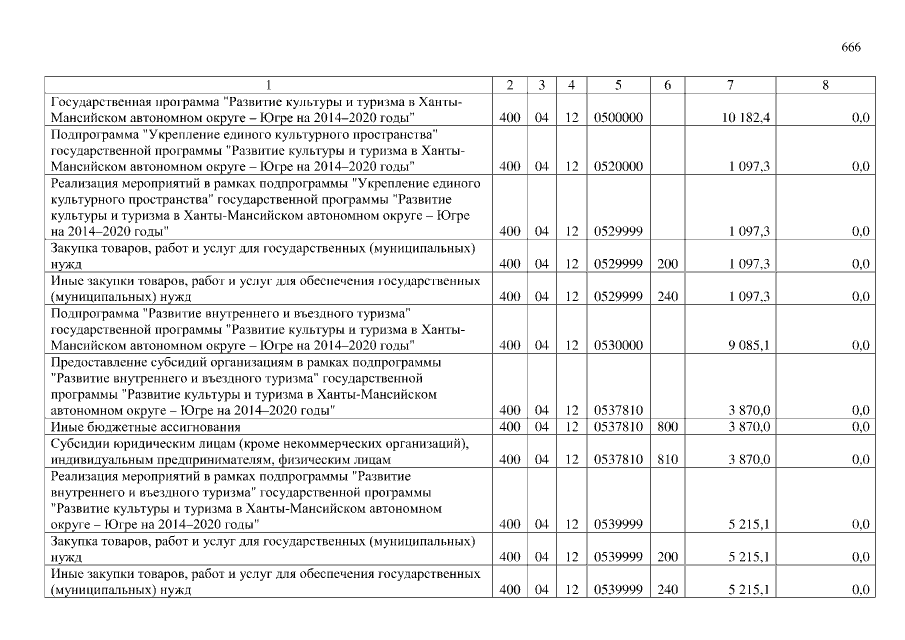 666

| 1 | 2 | 3 | 4 | 5 | 6 | 7 | 8 |
|---|---|---|---|---|---|---|---|
| Государственная программа "Развитие культуры и туризма в Ханты-Мансийском автономном округе – Югре на 2014–2020 годы" | 400 | 04 | 12 | 0500000 | | 10 182,4 | 0,0 |
| Подпрограмма "Укрепление единого культурного пространства" государственной программы "Развитие культуры и туризма в Ханты-Мансийском автономном округе – Югре на 2014–2020 годы" | 400 | 04 | 12 | 0520000 | | 1 097,3 | 0,0 |
| Реализация мероприятий в рамках подпрограммы "Укрепление единого культурного пространства" государственной программы "Развитие культуры и туризма в Ханты-Мансийском автономном округе – Югре на 2014–2020 годы" | 400 | 04 | 12 | 0529999 | | 1 097,3 | 0,0 |
| Закупка товаров, работ и услуг для государственных (муниципальных) нужд | 400 | 04 | 12 | 0529999 | 200 | 1 097,3 | 0,0 |
| Иные закупки товаров, работ и услуг для обеспечения государственных (муниципальных) нужд | 400 | 04 | 12 | 0529999 | 240 | 1 097,3 | 0,0 |
| Подпрограмма "Развитие внутреннего и въездного туризма" государственной программы "Развитие культуры и туризма в Ханты-Мансийском автономном округе – Югре на 2014–2020 годы" | 400 | 04 | 12 | 0530000 | | 9 085,1 | 0,0 |
| Предоставление субсидий организациям в рамках подпрограммы "Развитие внутреннего и въездного туризма" государственной программы "Развитие культуры и туризма в Ханты-Мансийском автономном округе – Югре на 2014–2020 годы" | 400 | 04 | 12 | 0537810 | | 3 870,0 | 0,0 |
| Иные бюджетные ассигнования | 400 | 04 | 12 | 0537810 | 800 | 3 870,0 | 0,0 |
| Субсидии юридическим лицам (кроме некоммерческих организаций), индивидуальным предпринимателям, физическим лицам | 400 | 04 | 12 | 0537810 | 810 | 3 870,0 | 0,0 |
| Реализация мероприятий в рамках подпрограммы "Развитие внутреннего и въездного туризма" государственной программы "Развитие культуры и туризма в Ханты-Мансийском автономном округе – Югре на 2014–2020 годы" | 400 | 04 | 12 | 0539999 | | 5 215,1 | 0,0 |
| Закупка товаров, работ и услуг для государственных (муниципальных) нужд | 400 | 04 | 12 | 0539999 | 200 | 5 215,1 | 0,0 |
| Иные закупки товаров, работ и услуг для обеспечения государственных (муниципальных) нужд | 400 | 04 | 12 | 0539999 | 240 | 5 215,1 | 0,0 |